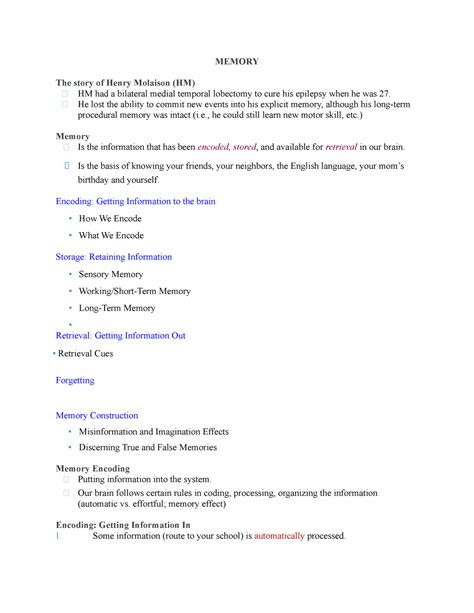 MEMORY

The story of Henry Molaison (HM)
HM had a bilateral medial temporal lobectomy to cure his epilepsy when he was 27.
He lost the ability to commit new events into his explicit memory, although his long-term procedural memory was intact (i.e., he could still learn new motor skill, etc.)

Memory
Is the information that has been encoded, stored, and available for retrieval in our brain.
Is the basis of knowing your friends, your neighbors, the English language, your mom's birthday and yourself.

Encoding: Getting Information to the brain
• How We Encode
• What We Encode

Storage: Retaining Information
• Sensory Memory
• Working/Short-Term Memory
• Long-Term Memory
•
Retrieval: Getting Information Out
• Retrieval Cues

Forgetting

Memory Construction
• Misinformation and Imagination Effects
• Discerning True and False Memories

Memory Encoding
Putting information into the system.
Our brain follows certain rules in coding, processing, organizing the information (automatic vs. effortful; memory effect)

Encoding: Getting Information In
1. Some information (route to your school) is automatically processed.